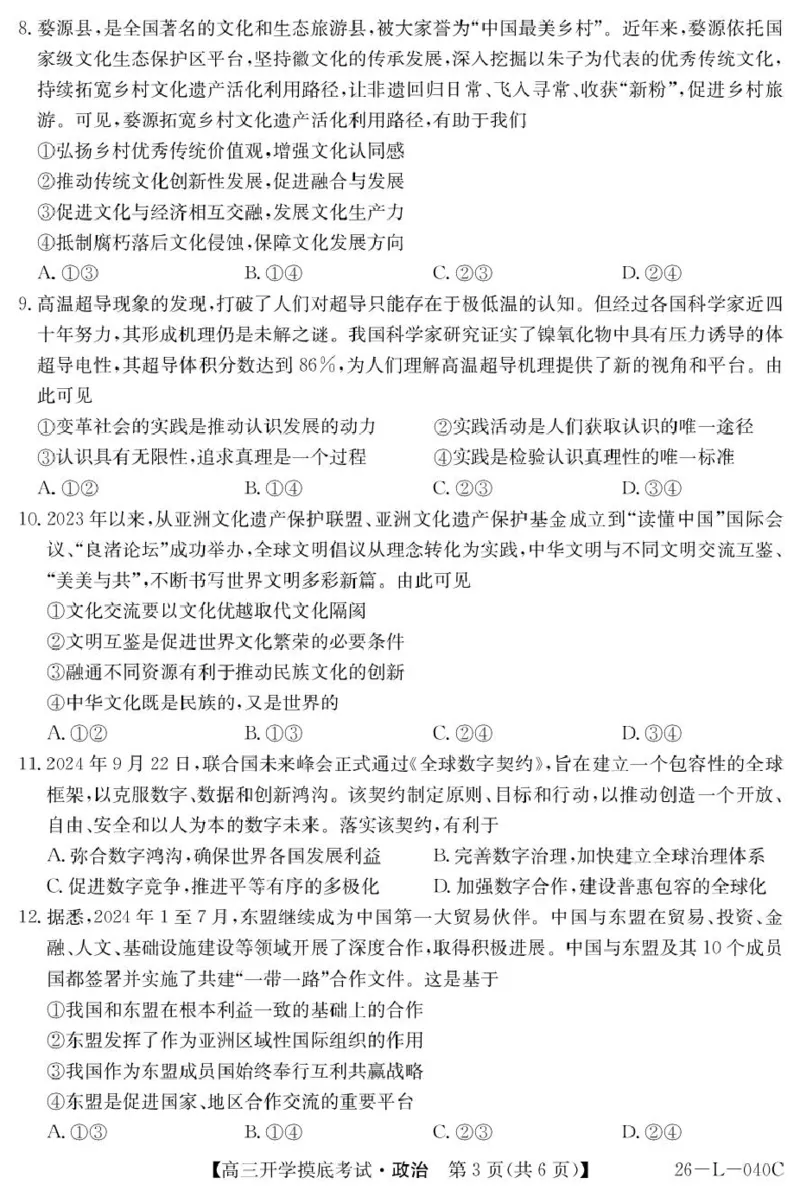 8. 婺源县，是全国著名的文化和生态旅游县，被大家誉为“中国最美乡村”。近年来，婺源依托国家级文化生态保护区平台，坚持徽文化的传承发展，深入挖掘以朱子为代表的优秀传统文化，持续拓宽乡村文化遗产活化利用路径，让非遗回归日常、飞入寻常、收获“新粉”，促进乡村旅游。可见，婺源拓宽乡村文化遗产活化利用路径，有助于我们

①弘扬乡村优秀传统价值观，增强文化认同感

②推动传统文化创新性发展，促进融合与发展

③促进文化与经济相互交融，发展文化生产力

④抵制腐朽落后文化侵蚀，保障文化发展方向

A. ①③　　B. ①④　　C. ②③　　D. ②④

9. 高温超导现象的发现，打破了人们对超导只能存在于极低温的认知。但经过各国科学家近四十年努力，其形成机理仍是未解之谜。我国科学家研究证实了镍氧化物中具有压力诱导的体超导电性，其超导体积分数达到 86%，为人们理解高温超导机理提供了新的视角和平台。由此可见

①变革社会的实践是推动认识发展的动力　　②实践活动是人们获取认识的唯一途径

③认识具有无限性，追求真理是一个过程　　④实践是检验认识真理性的唯一标准

A. ①②　　B. ①④　　C. ②③　　D. ③④

10. 2023 年以来，从亚洲文化遗产保护联盟、亚洲文化遗产保护基金成立到“读懂中国”国际会议、“良渚论坛”成功举办，全球文明倡议从理念转化为实践，中华文明与不同文明交流互鉴、“美美与共”，不断书写世界文明多彩新篇。由此可见

①文化交流要以文化优越取代文化隔阂

②文明互鉴是促进世界文化繁荣的必要条件

③融通不同资源有利于推动民族文化的创新

④中华文化既是民族的，又是世界的

A. ①②　　B. ①③　　C. ②④　　D. ③④

11. 2024 年 9 月 22 日，联合国未来峰会正式通过《全球数字契约》，旨在建立一个包容性的全球框架，以克服数字、数据和创新鸿沟。该契约制定原则、目标和行动，以推动创造一个开放、自由、安全和以人为本的数字未来。落实该契约，有利于

A. 弥合数字鸿沟，确保世界各国发展利益　　B. 完善数字治理，加快建立全球治理体系

C. 促进数字竞争，推进平等有序的多极化　　D. 加强数字合作，建设普惠包容的全球化

12. 据悉，2024 年 1 至 7 月，东盟继续成为中国第一大贸易伙伴。中国与东盟在贸易、投资、金融、人文、基础设施建设等领域开展了深度合作，取得积极进展。中国与东盟及其 10 个成员国都签署并实施了共建“一带一路”合作文件。这是基于

①我国和东盟在根本利益一致的基础上的合作

②东盟发挥了作为亚洲区域性国际组织的作用

③我国作为东盟成员国始终奉行互利共赢战略

④东盟是促进国家、地区合作交流的重要平台

A. ①③　　B. ①④　　C. ②③　　D. ②④

【高三开学摸底考试·政治　第 3 页(共 6 页)】　26—L—040C